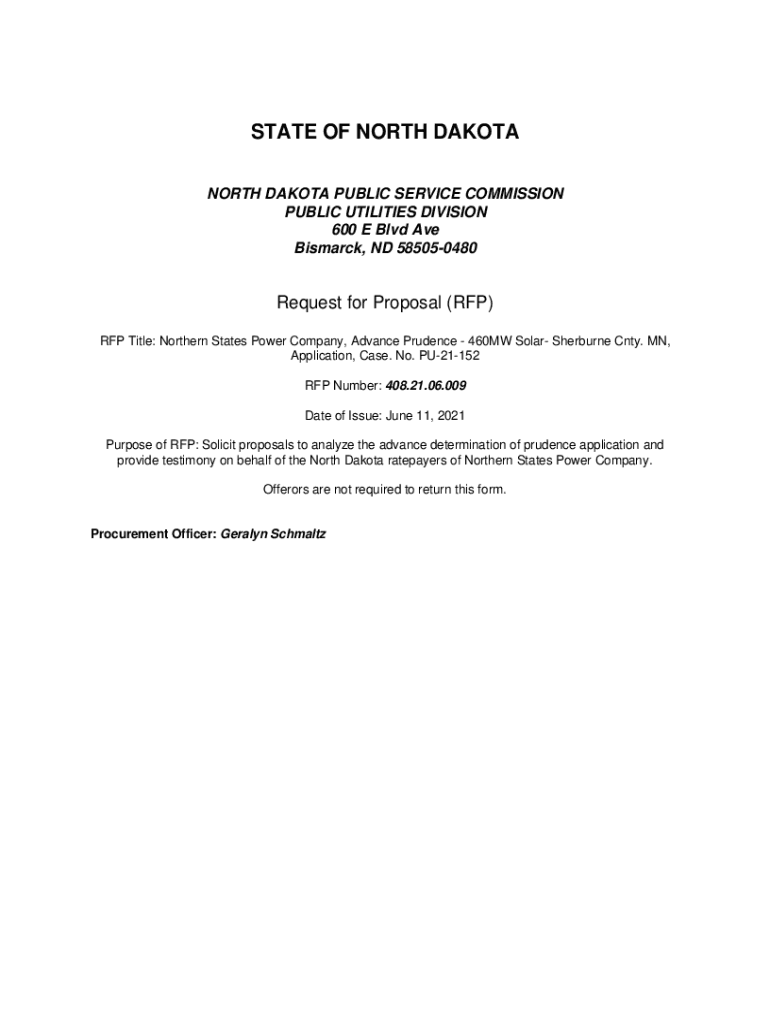 STATE OF NORTH DAKOTA

NORTH DAKOTA PUBLIC SERVICE COMMISSION
PUBLIC UTILITIES DIVISION
600 E Blvd Ave
Bismarck, ND 58505-0480

Request for Proposal (RFP)

RFP Title: Northern States Power Company, Advance Prudence - 460MW Solar- Sherburne Cnty. MN, Application, Case. No. PU-21-152

RFP Number: 408.21.06.009

Date of Issue: June 11, 2021

Purpose of RFP: Solicit proposals to analyze the advance determination of prudence application and provide testimony on behalf of the North Dakota ratepayers of Northern States Power Company.

Offerors are not required to return this form.

Procurement Officer: Geralyn Schmaltz